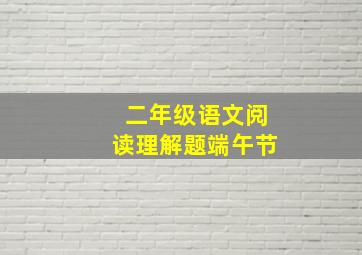 二年级语文阅读理解题端午节